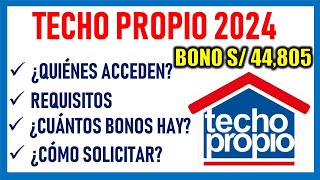 TECHO PROPIO 2024

BONO S/ 44,805

✓ ¿QUIÉNES ACCEDEN?
✓ REQUISITOS
✓ ¿CUÁNTOS BONOS HAY?
✓ ¿CÓMO SOLICITAR?

techo propio